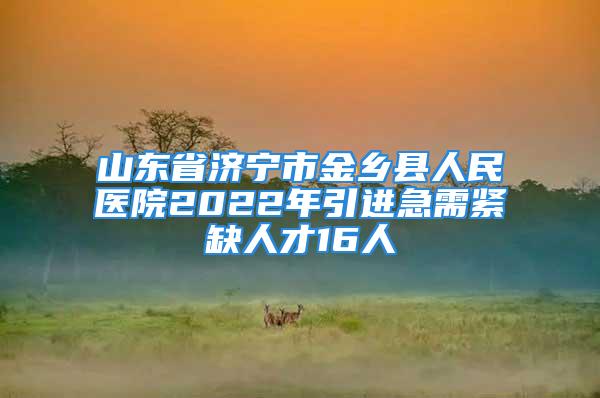 山东省济宁市金乡县人民医院2022年引进急需紧缺人才16人